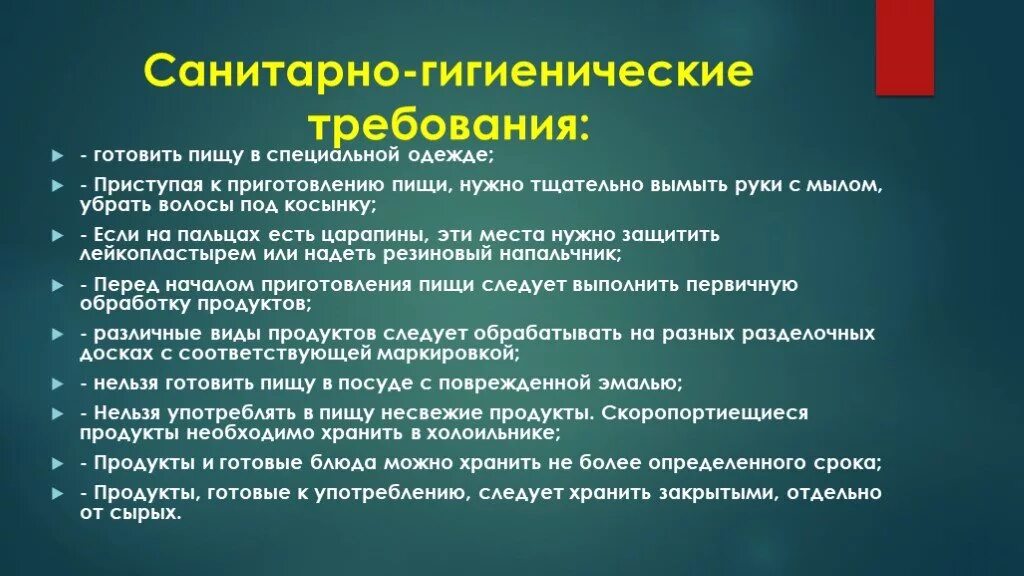 Санитарно-гигиенические требования:

- готовить пищу в специальной одежде;

- Приступая к приготовлению пищи, нужно тщательно вымыть руки с мылом, убрать волосы под косынку;

- Если на пальцах есть царапины, эти места нужно защитить лейкопластырем или надеть резиновый напальчник;

- Перед началом приготовления пищи следует выполнить первичную обработку продуктов;

- различные виды продуктов следует обрабатывать на разных разделочных досках с соответствующей маркировкой;

- нельзя готовить пищу в посуде с поврежденной эмалью;

- Нельзя употреблять в пищу несвежие продукты. Скоропортиещиеся продукты необходимо хранить в холоильнике;

- Продукты и готовые блюда можно хранить не более определенного срока;

- Продукты, готовые к употреблению, следует хранить закрытыми, отдельно от сырых.